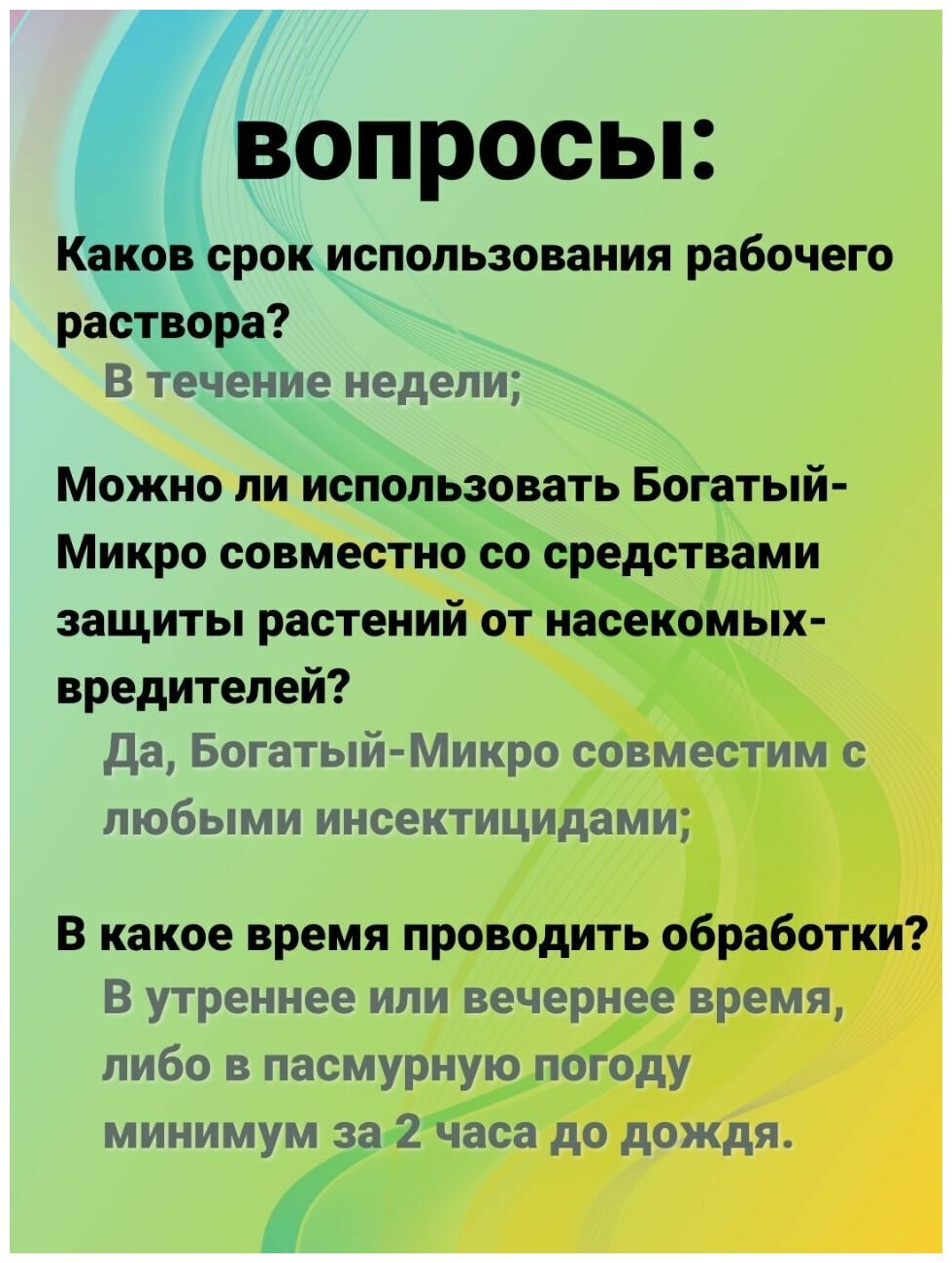 вопросы:

Каков срок использования рабочего раствора?

В течение недели;

Можно ли использовать Богатый-Микро совместно со средствами защиты растений от насекомых-вредителей?

Да, Богатый-Микро совместим с любыми инсектицидами;

В какое время проводить обработки?

В утреннее или вечернее время, либо в пасмурную погоду минимум за 2 часа до дождя.